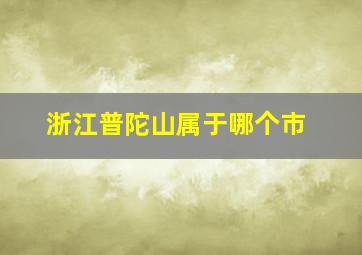 浙江普陀山属于哪个市